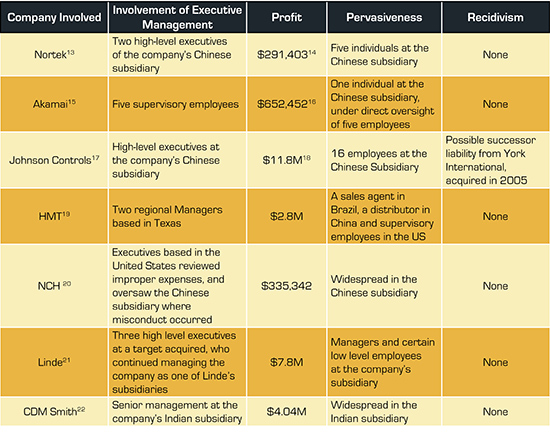 | Company Involved | Involvement of Executive Management | Profit | Pervasiveness | Recidivism |
|---|---|---|---|---|
| Nortek$^{13}$ | Two high-level executives of the company's Chinese subsidiary | \$291,403$^{14}$ | Five individuals at the Chinese subsidiary | None |
| Akamai$^{15}$ | Five supervisory employees | \$652,452$^{16}$ | One individual at the Chinese subsidiary, under direct oversight of five employees | None |
| Johnson Controls$^{17}$ | High-level executives at the company's Chinese subsidiary | \$11.8M$^{18}$ | 16 employees at the Chinese Subsidiary | Possible successor liability from York International, acquired in 2005 |
| HMT$^{19}$ | Two regional Managers based in Texas | \$2.8M | A sales agent in Brazil, a distributor in China and supervisory employees in the US | None |
| NCH $^{20}$ | Executives based in the United States reviewed improper expenses, and oversaw the Chinese subsidiary where misconduct occurred | \$335,342 | Widespread in the Chinese subsidiary | None |
| Linde$^{21}$ | Three high level executives at a target acquired, who continued managing the company as one of Linde's subsidiaries | \$7.8M | Managers and certain low level employees at the company's subsidiary | None |
| CDM Smith$^{22}$ | Senior management at the company's Indian subsidiary | \$4.04M | Widespread in the Indian subsidiary | None |